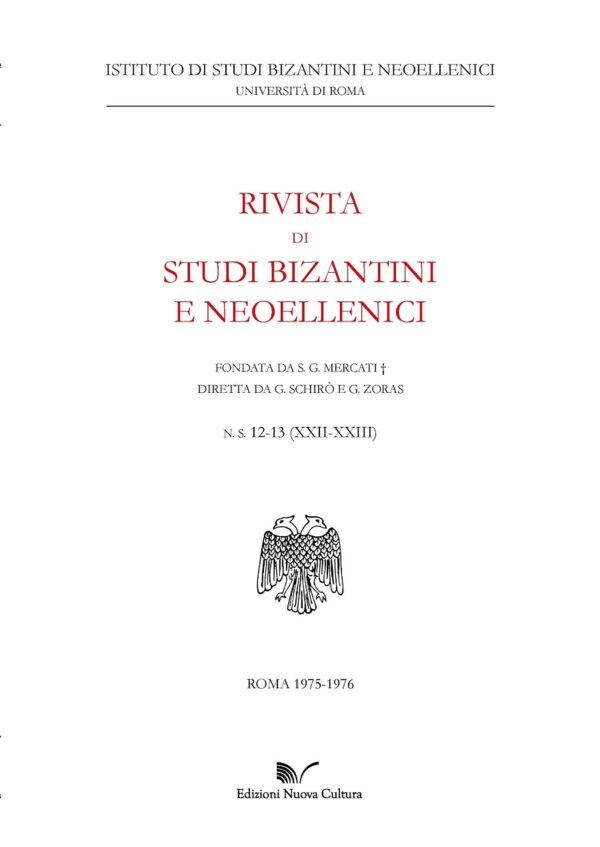 ISTITUTO DI STUDI BIZANTINI E NEOELLENICI
UNIVERSITÀ DI ROMA

RIVISTA
DI
STUDI BIZANTINI
E NEOELLENICI

FONDATA DA S. G. MERCATI †
DIRETTA DA G. SCHIRÒ E G. ZORAS

N. S. 12-13 (XXII-XXIII)

ROMA 1975-1976

Edizioni Nuova Cultura